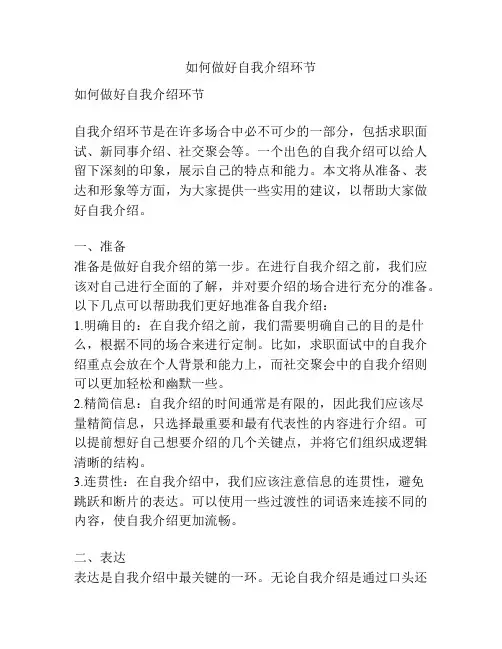 如何做好自我介绍环节

如何做好自我介绍环节

自我介绍环节是在许多场合中必不可少的一部分，包括求职面试、新同事介绍、社交聚会等。一个出色的自我介绍可以给人留下深刻的印象，展示自己的特点和能力。本文将从准备、表达和形象等方面，为大家提供一些实用的建议，以帮助大家做好自我介绍。

一、准备
准备是做好自我介绍的第一步。在进行自我介绍之前，我们应该对自己进行全面的了解，并对要介绍的场合进行充分的准备。以下几点可以帮助我们更好地准备自我介绍：
1.明确目的：在自我介绍之前，我们需要明确自己的目的是什么，根据不同的场合来进行定制。比如，求职面试中的自我介绍重点会放在个人背景和能力上，而社交聚会中的自我介绍则可以更加轻松和幽默一些。
2.精简信息：自我介绍的时间通常是有限的，因此我们应该尽量精简信息，只选择最重要和最有代表性的内容进行介绍。可以提前想好自己想要介绍的几个关键点，并将它们组织成逻辑清晰的结构。
3.连贯性：在自我介绍中，我们应该注意信息的连贯性，避免跳跃和断片的表达。可以使用一些过渡性的词语来连接不同的内容，使自我介绍更加流畅。

二、表达
表达是自我介绍中最关键的一环。无论自我介绍是通过口头还